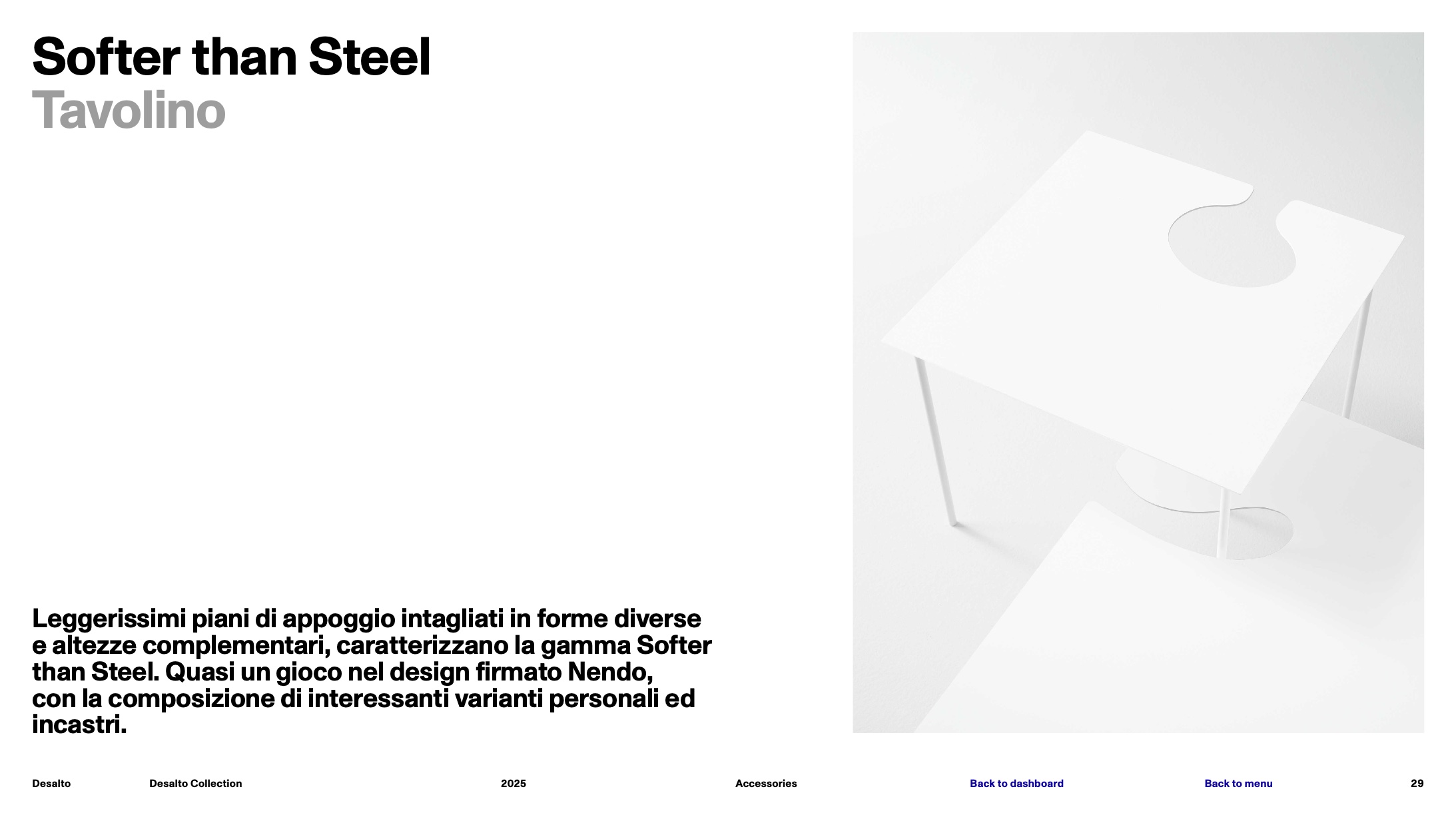 Softer than Steel
Tavolino

Leggerissimi piani di appoggio intagliati in forme diverse e altezze complementari, caratterizzano la gamma Softer than Steel. Quasi un gioco nel design firmato Nendo, con la composizione di interessanti varianti personali ed incastri.

Desalto Desalto Collection 2025 Accessories Back to dashboard Back to menu 29